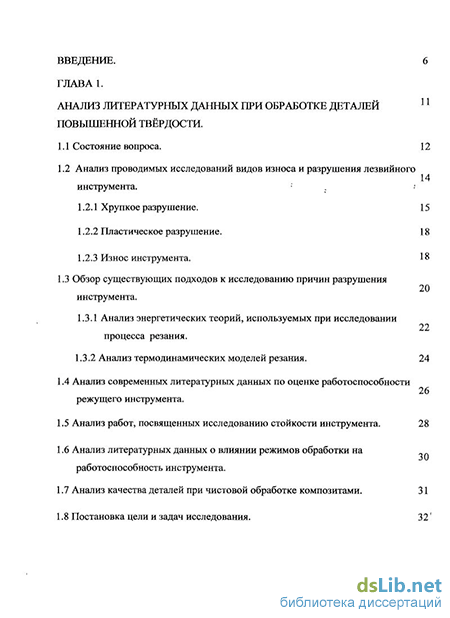 ВВЕДЕНИЕ. 6

ГЛАВА 1.

АНАЛИЗ ЛИТЕРАТУРНЫХ ДАННЫХ ПРИ ОБРАБОТКЕ ДЕТАЛЕЙ ПОВЫШЕННОЙ ТВЁРДОСТИ. 11

1.1 Состояние вопроса. 12

1.2 Анализ проводимых исследований видов износа и разрушения лезвийного инструмента. 14

1.2.1 Хрупкое разрушение. 15

1.2.2 Пластическое разрушение. 18

1.2.3 Износ инструмента. 18

1.3 Обзор существующих подходов к исследованию причин разрушения инструмента. 20

1.3.1 Анализ энергетических теорий, используемых при исследовании процесса резания. 22

1.3.2 Анализ термодинамических моделей резания. 24

1.4 Анализ современных литературных данных по оценке работоспособности режущего инструмента. 26

1.5 Анализ работ, посвященных исследованию стойкости инструмента. 28

1.6 Анализ литературных данных о влиянии режимов обработки на работоспособность инструмента. 30

1.7 Анализ качества деталей при чистовой обработке композитами. 31

1.8 Постановка цели и задач исследования. 32

dsLib.net
библиотека диссертаций